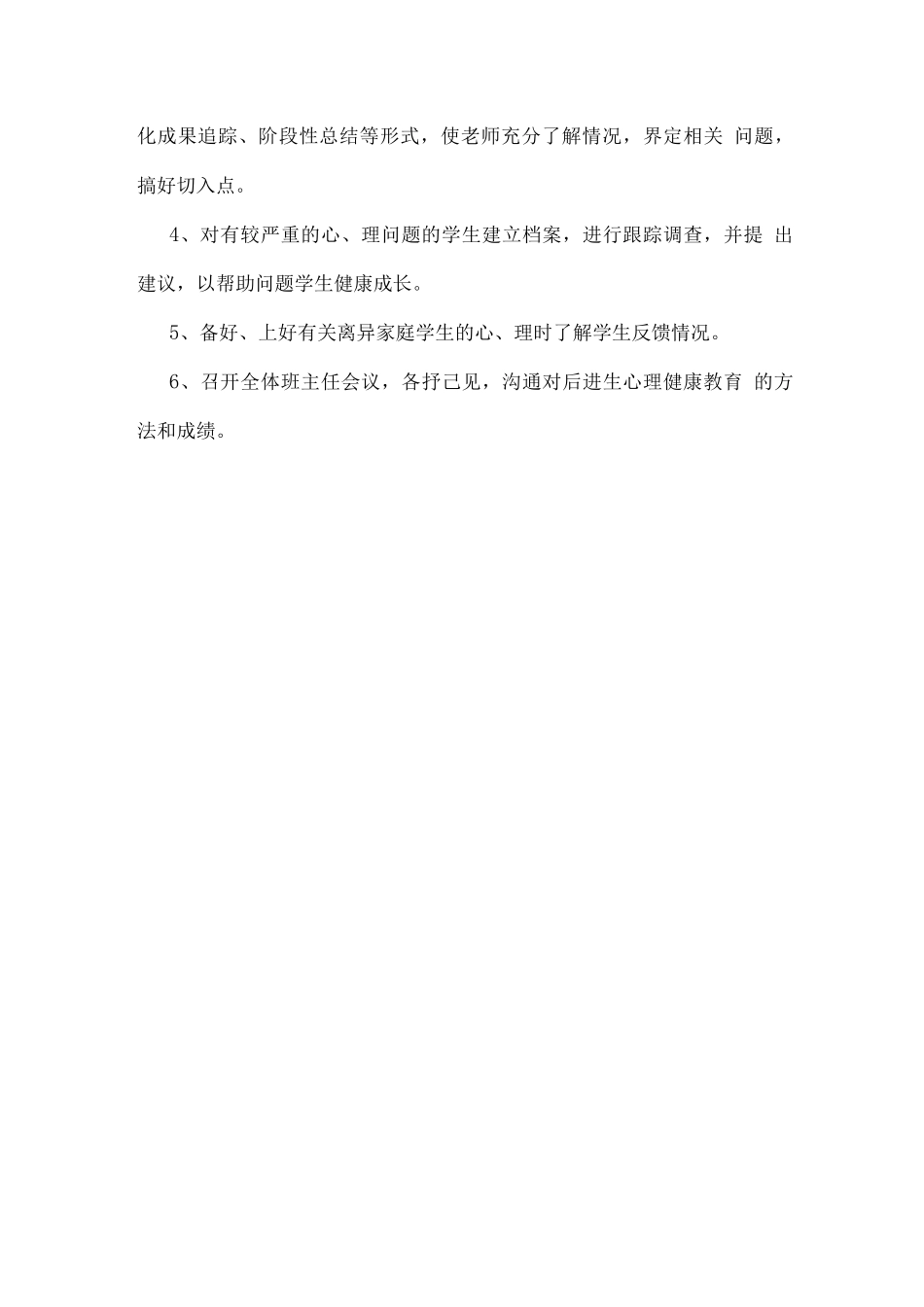 化成果追踪、阶段性总结等形式，使老师充分了解情况，界定相关 问题，搞好切入点。

4、对有较严重的心、理问题的学生建立档案，进行跟踪调查，并提 出建议，以帮助问题学生健康成长。

5、备好、上好有关离异家庭学生的心、理时了解学生反馈情况。

6、召开全体班主任会议，各抒己见，沟通对后进生心理健康教育 的方法和成绩。